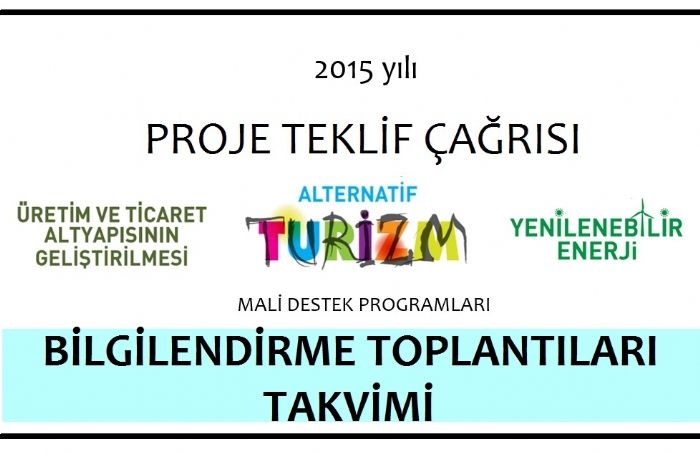 2015 yılı

PROJE TEKLİF ÇAĞRISI

ÜRETİM VE TİCARET ALTYAPISININ GELİŞTİRİLMESİ

ALTERNATİF TURİZM

YENİLENEBİLİR ENERJİ

MALİ DESTEK PROGRAMLARI

BİLGİLENDİRME TOPLANTILARI TAKVİMİ